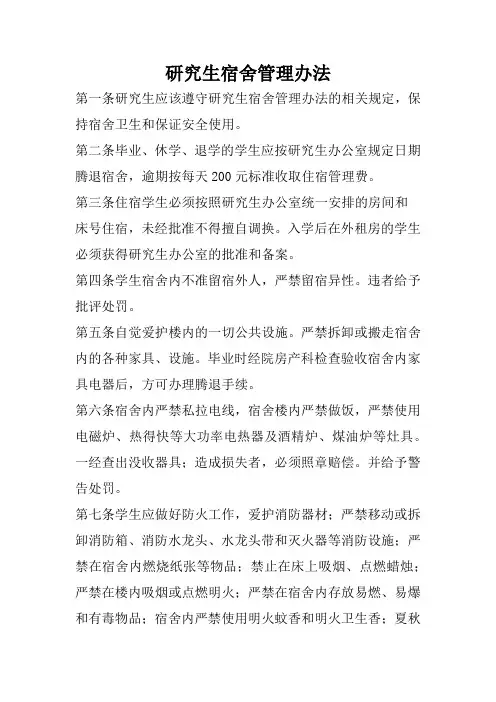 研究生宿舍管理办法

第一条研究生应该遵守研究生宿舍管理办法的相关规定，保持宿舍卫生和保证安全使用。

第二条毕业、休学、退学的学生应按研究生办公室规定日期腾退宿舍，逾期按每天 200 元标准收取住宿管理费。

第三条住宿学生必须按照研究生办公室统一安排的房间和床号住宿，未经批准不得擅自调换。入学后在外租房的学生必须获得研究生办公室的批准和备案。

第四条学生宿舍内不准留宿外人，严禁留宿异性。违者给予批评处罚。

第五条自觉爱护楼内的一切公共设施。严禁拆卸或搬走宿舍内的各种家具、设施。毕业时经院房产科检查验收宿舍内家具电器后，方可办理腾退手续。

第六条宿舍内严禁私拉电线，宿舍楼内严禁做饭，严禁使用电磁炉、热得快等大功率电热器及酒精炉、煤油炉等灶具。一经查出没收器具；造成损失者，必须照章赔偿。并给予警告处罚。

第七条学生应做好防火工作，爱护消防器材；严禁移动或拆卸消防箱、消防水龙头、水龙头带和灭火器等消防设施；严禁在宿舍内燃烧纸张等物品；禁止在床上吸烟、点燃蜡烛；严禁在楼内吸烟或点燃明火；严禁在宿舍内存放易燃、易爆和有毒物品；宿舍内严禁使用明火蚊香和明火卫生香；夏秋